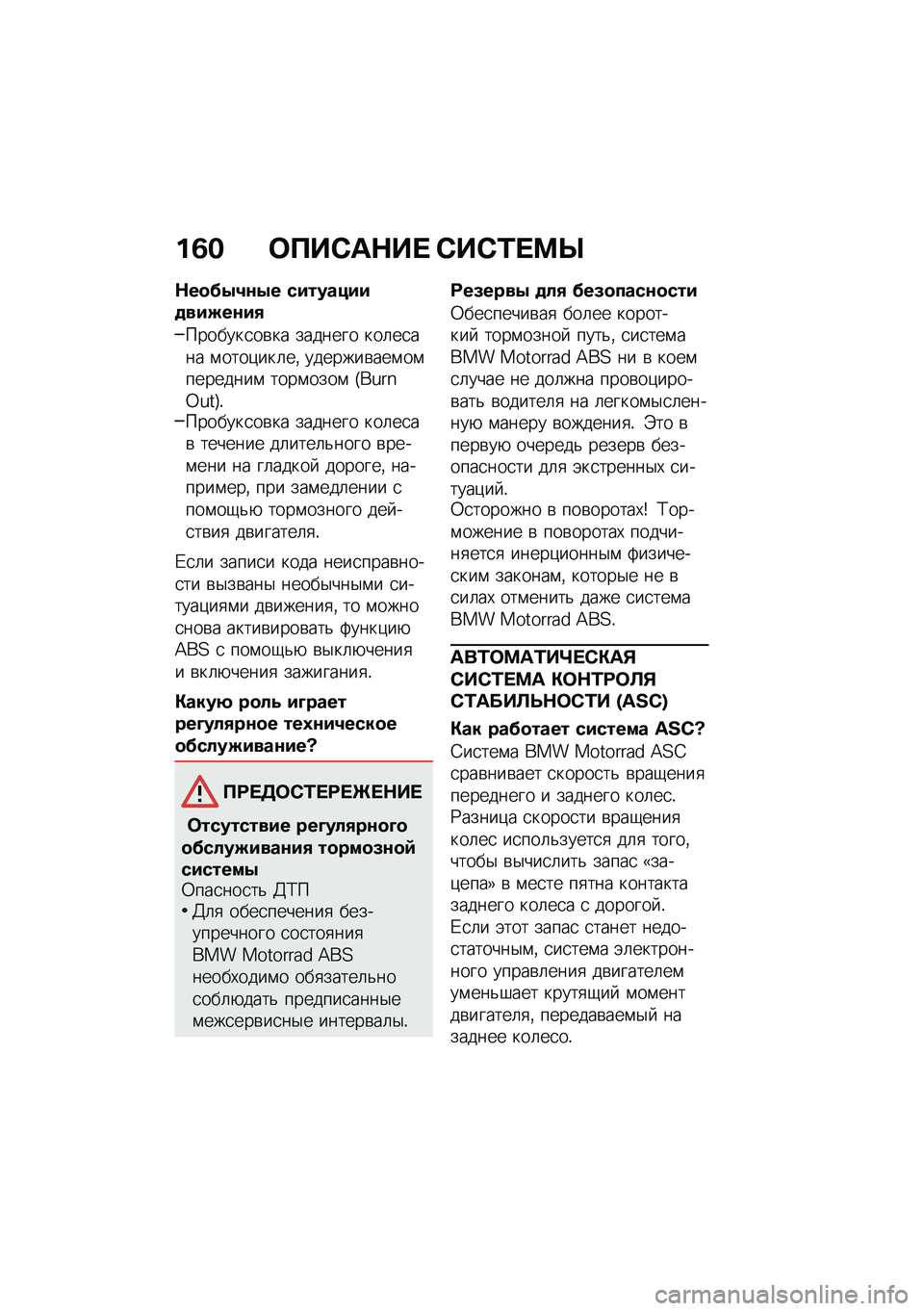 160 ОПИСАНИЕ СИСТЕМЫ

Необычные ситуации движения

– Пробуксовка заднего колеса на мотоцикле, удерживаемом передним тормозом (Burn Out).
– Пробуксовка заднего колеса в течение длительного времени на гладкой дороге, например, при замедлении с помощью тормозного действия двигателя.

Если записи кода неисправности вызваны необычными ситуациями движения, то можно снова активировать функцию ABS с помощью выключения и включения зажигания.

Какую роль играет регулярное техническое обслуживание?

ПРЕДОСТЕРЕЖЕНИЕ

Отсутствие регулярного обслуживания тормозной системы

Опасность ДТП

• Для обеспечения безупречного состояния BMW Motorrad ABS необходимо обязательно соблюдать предписанные межсервисные интервалы.

Резервы для безопасности

Обеспечивая более короткий тормозной путь, система BMW Motorrad ABS ни в коем случае не должна провоцировать водителя на легкомысленную манеру вождения. Это в первую очередь резерв безопасности для экстренных ситуаций.

Осторожно в поворотах! Торможение в поворотах подчиняется инерционным физическим законам, которые не в силах отменить даже система BMW Motorrad ABS.

АВТОМАТИЧЕСКАЯ СИСТЕМА КОНТРОЛЯ СТАБИЛЬНОСТИ (ASC)

Как работает система ASC?

Система BMW Motorrad ASC сравнивает скорость вращения переднего и заднего колес. Разница скорости вращения колес используется для того, чтобы вычислить запас «зацепа» в месте пятна контакта заднего колеса с дорогой. Если этот запас станет недостаточным, система электронного управления двигателем уменьшает крутящий момент двигателя, передаваемый на заднее колесо.

carmanualsonline.info